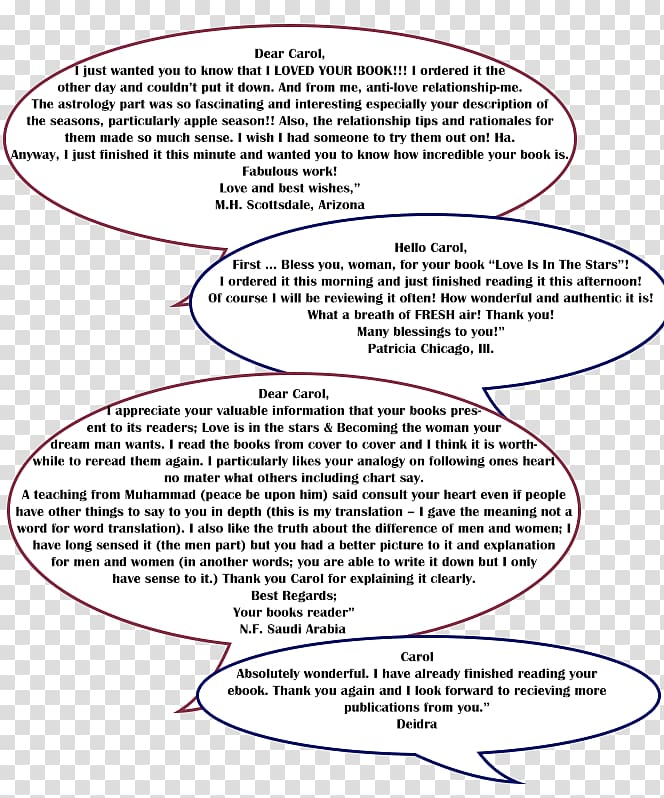 Dear Carol,
I just wanted you to know that I LOVED YOUR BOOK!!! I ordered it the other day and couldn't put it down. And from me, anti-love relationship-me. The astrology part was so fascinating and interesting especially your description of the seasons, particularly apple season!! Also, the relationship tips and rationales for them made so much sense. I wish I had someone to try them out on! Ha. Anyway, I just finished it this minute and wanted you to know how incredible your book is. Fabulous work!
Love and best wishes,"
M.H. Scottsdale, Arizona

Hello Carol,
First ... Bless you, woman, for your book "Love Is In The Stars"! I ordered it this morning and just finished reading it this afternoon! Of course I will be reviewing it often! How wonderful and authentic it is! What a breath of FRESH air! Thank you!
Many blessings to you!"
Patricia Chicago, Ill.

Dear Carol,
I appreciate your valuable information that your books present to its readers; Love is in the stars & Becoming the woman your dream man wants. I read the books from cover to cover and I think it is worthwhile to reread them again. I particularly likes your analogy on following ones heart no mater what others including chart say.
A teaching from Muhammad (peace be upon him) said consult your heart even if people have other things to say to you in depth (this is my translation – I gave the meaning not a word for word translation). I also like the truth about the difference of men and women; I have long sensed it (the men part) but you had a better picture to it and explanation for men and women (in another words; you are able to write it down but I only have sense to it.) Thank you Carol for explaining it clearly.
Best Regards;
Your books reader"
N.F. Saudi Arabia

Carol
Absolutely wonderful. I have already finished reading your ebook. Thank you again and I look forward to recieving more publications from you."
Deidra